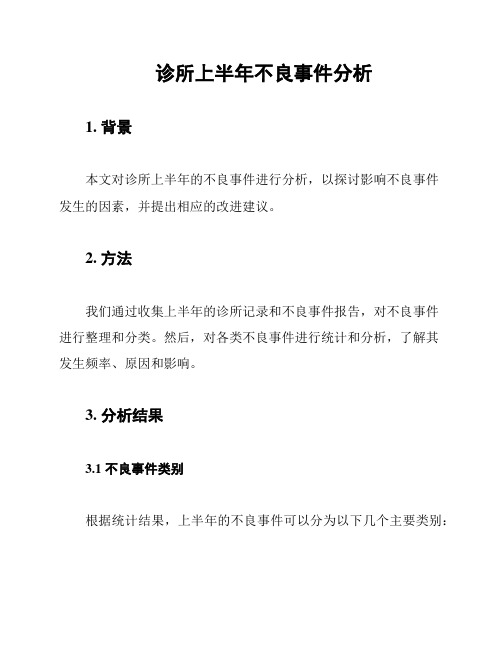 诊所上半年不良事件分析

1. 背景

本文对诊所上半年的不良事件进行分析，以探讨影响不良事件发生的因素，并提出相应的改进建议。

2. 方法

我们通过收集上半年的诊所记录和不良事件报告，对不良事件进行整理和分类。然后，对各类不良事件进行统计和分析，了解其发生频率、原因和影响。

3. 分析结果

3.1 不良事件类别

根据统计结果，上半年的不良事件可以分为以下几个主要类别：